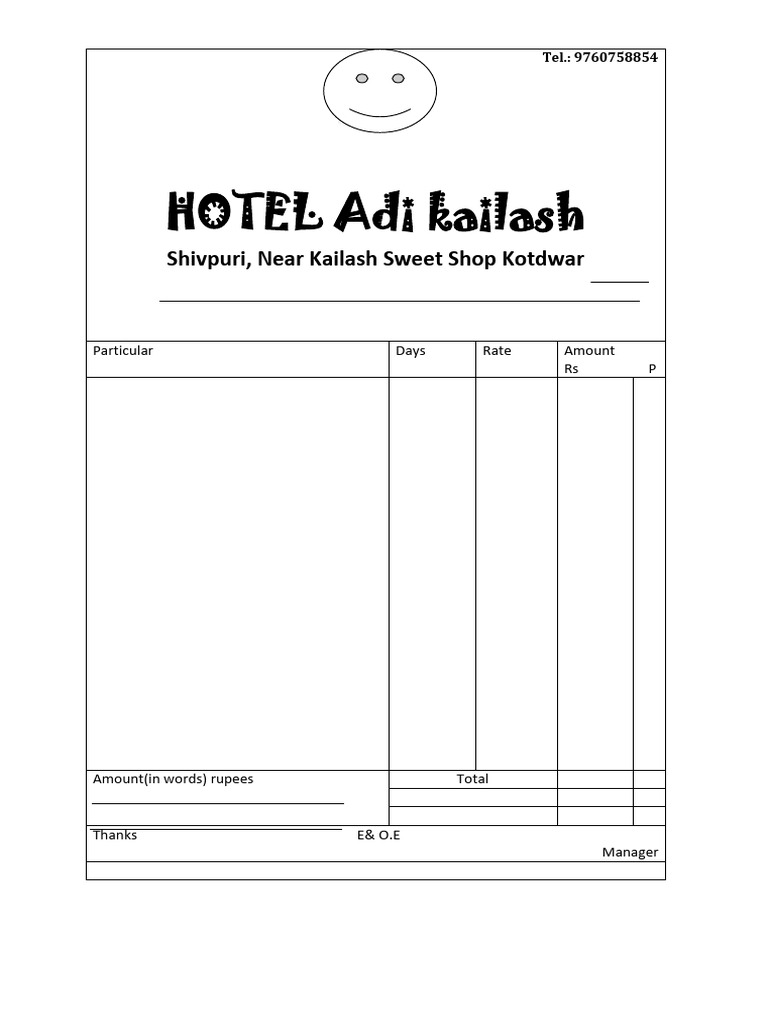 Tel.: 9760758854

HOTEL Adi kailash

Shivpuri, Near Kailash Sweet Shop Kotdwar

| Particular | Days | Rate | Amount Rs | P |
|---|---|---|---|---|
| | | | | |
| Amount(in words) rupees | Total | | | |

Thanks E& O.E

Manager